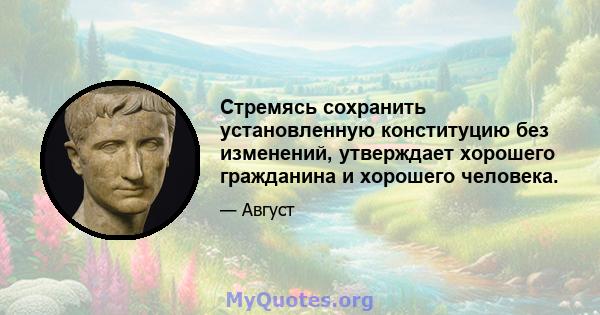 Стремясь сохранить установленную конституцию без изменений, утверждает хорошего гражданина и хорошего человека.

— Август

MyQuotes.org